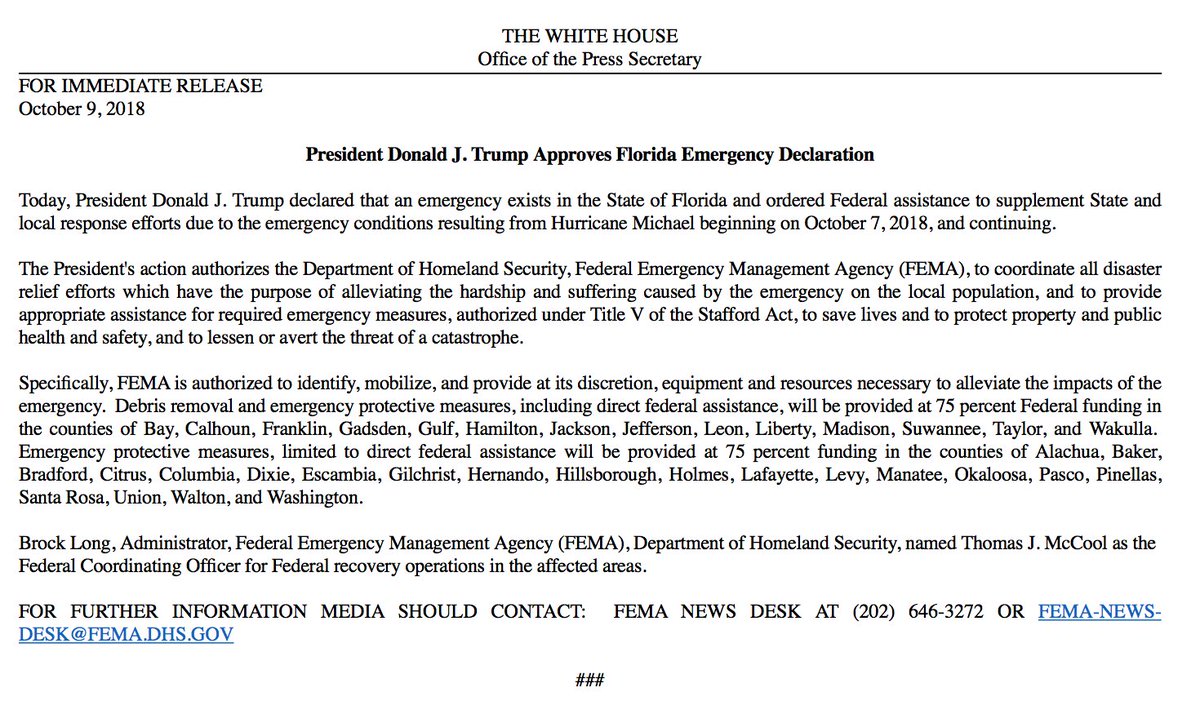 THE WHITE HOUSE
Office of the Press Secretary

FOR IMMEDIATE RELEASE
October 9, 2018

President Donald J. Trump Approves Florida Emergency Declaration

Today, President Donald J. Trump declared that an emergency exists in the State of Florida and ordered Federal assistance to supplement State and local response efforts due to the emergency conditions resulting from Hurricane Michael beginning on October 7, 2018, and continuing.

The President's action authorizes the Department of Homeland Security, Federal Emergency Management Agency (FEMA), to coordinate all disaster relief efforts which have the purpose of alleviating the hardship and suffering caused by the emergency on the local population, and to provide appropriate assistance for required emergency measures, authorized under Title V of the Stafford Act, to save lives and to protect property and public health and safety, and to lessen or avert the threat of a catastrophe.

Specifically, FEMA is authorized to identify, mobilize, and provide at its discretion, equipment and resources necessary to alleviate the impacts of the emergency. Debris removal and emergency protective measures, including direct federal assistance, will be provided at 75 percent Federal funding in the counties of Bay, Calhoun, Franklin, Gadsden, Gulf, Hamilton, Jackson, Jefferson, Leon, Liberty, Madison, Suwannee, Taylor, and Wakulla. Emergency protective measures, limited to direct federal assistance will be provided at 75 percent funding in the counties of Alachua, Baker, Bradford, Citrus, Columbia, Dixie, Escambia, Gilchrist, Hernando, Hillsborough, Holmes, Lafayette, Levy, Manatee, Okaloosa, Pasco, Pinellas, Santa Rosa, Union, Walton, and Washington.

Brock Long, Administrator, Federal Emergency Management Agency (FEMA), Department of Homeland Security, named Thomas J. McCool as the Federal Coordinating Officer for Federal recovery operations in the affected areas.

FOR FURTHER INFORMATION MEDIA SHOULD CONTACT: FEMA NEWS DESK AT (202) 646-3272 OR FEMA-NEWS-DESK@FEMA.DHS.GOV

###